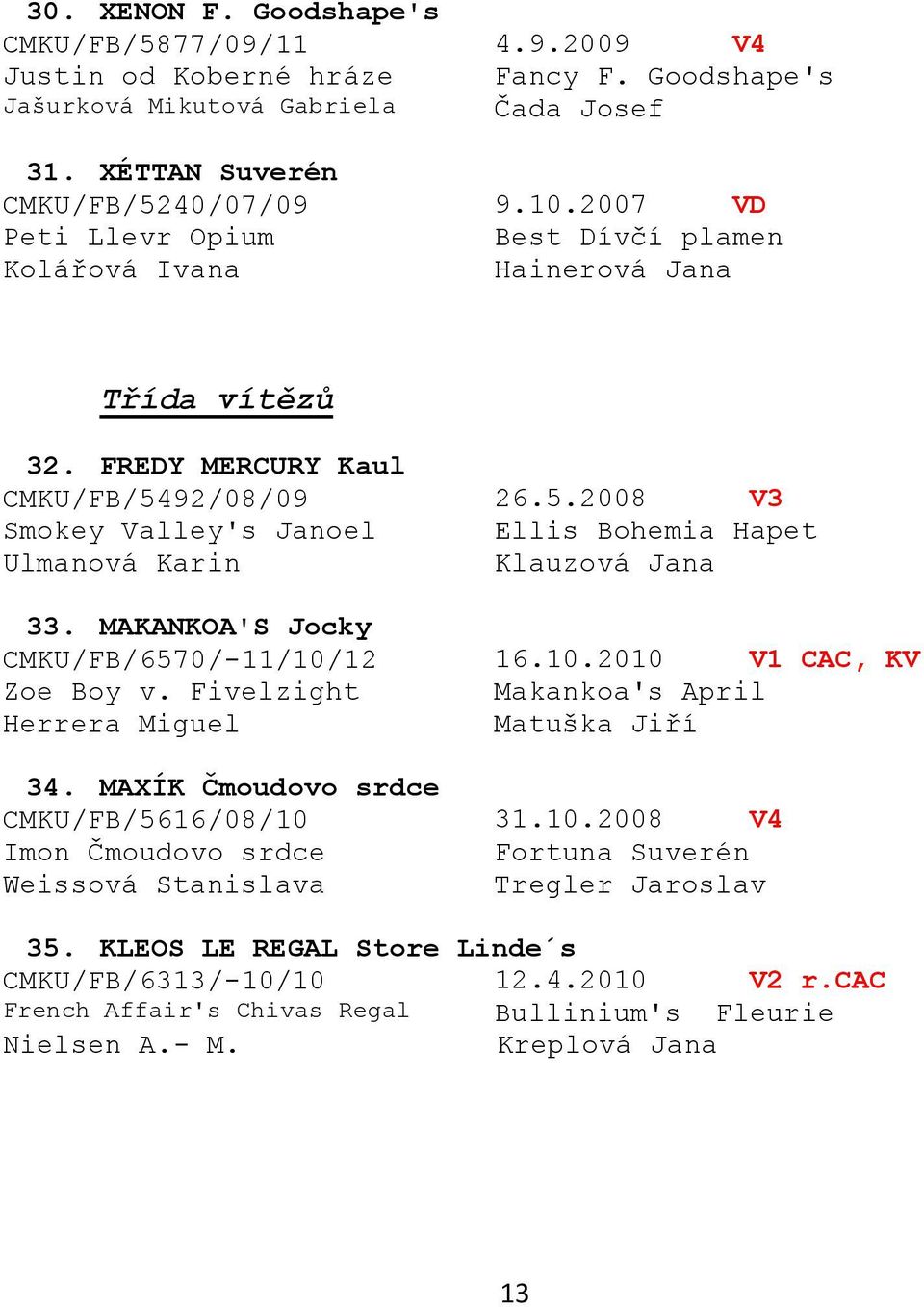 30. XENON F. Goodshape's
CMKU/FB/5877/09/11 4.9.2009 V4
Justin od Koberné hráze Fancy F. Goodshape's
Jašurková Mikutová Gabriela Čada Josef

31. XÉTTAN Suverén
CMKU/FB/5240/07/09 9.10.2007 VD
Peti Llevr Opium Best Dívčí plamen
Kolářová Ivana Hainerová Jana

Třída vítězů

32. FREDY MERCURY Kaul
CMKU/FB/5492/08/09 26.5.2008 V3
Smokey Valley's Janoel Ellis Bohemia Hapet
Ulmanová Karin Klauzová Jana

33. MAKANKOA'S Jocky
CMKU/FB/6570/-11/10/12 16.10.2010 V1 CAC, KV
Zoe Boy v. Fivelzight Makankoa's April
Herrera Miguel Matuška Jiří

34. MAXÍK Čmoudovo srdce
CMKU/FB/5616/08/10 31.10.2008 V4
Imon Čmoudovo srdce Fortuna Suverén
Weissová Stanislava Tregler Jaroslav

35. KLEOS LE REGAL Store Linde´s
CMKU/FB/6313/-10/10 12.4.2010 V2 r.CAC
French Affair's Chivas Regal Bullinium's Fleurie
Nielsen A.- M. Kreplová Jana

13